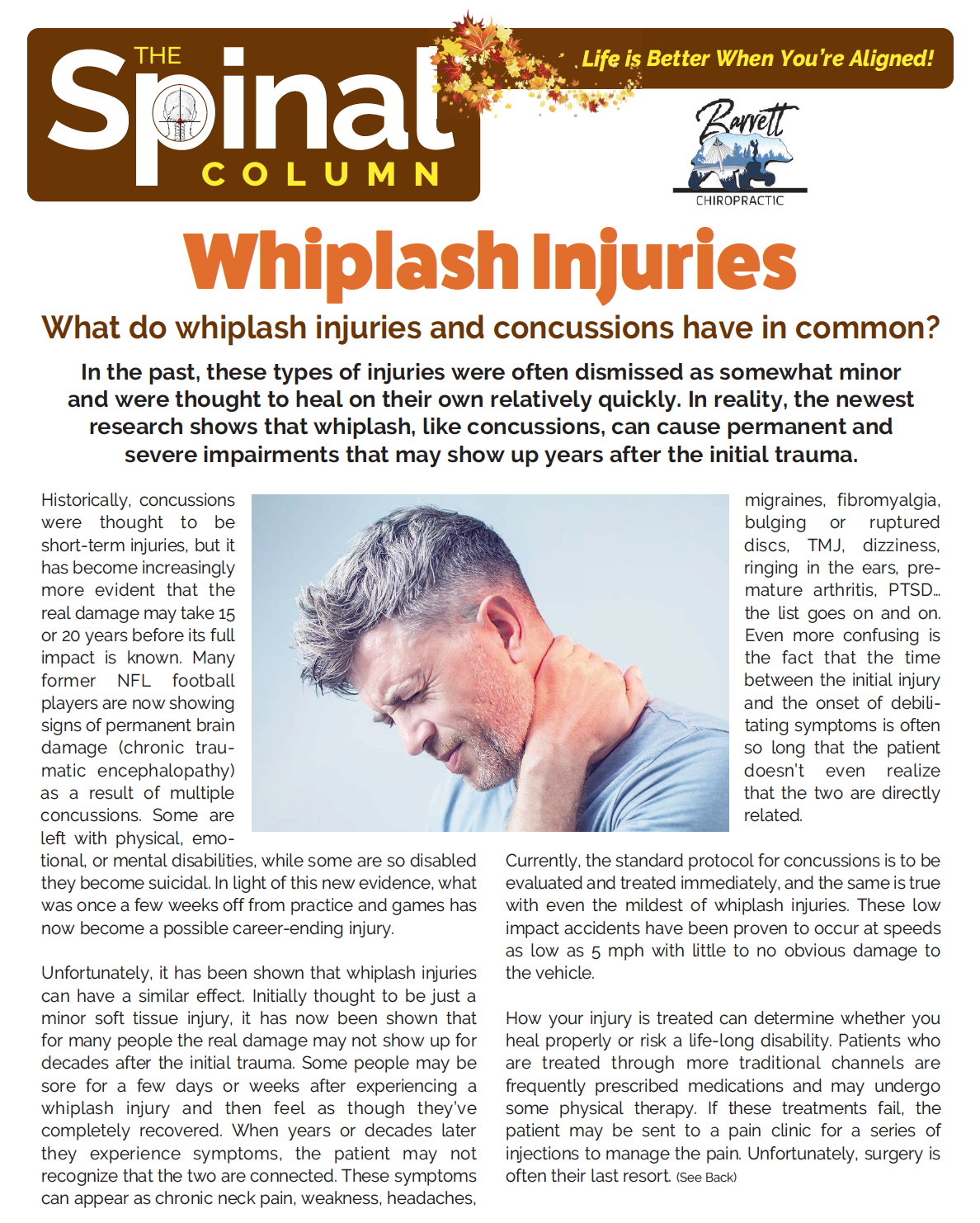 THE Spinal COLUMN

Life is Better When You're Aligned!

Barrett
CHIROPRACTIC

Whiplash Injuries

What do whiplash injuries and concussions have in common?

In the past, these types of injuries were often dismissed as somewhat minor and were thought to heal on their own relatively quickly. In reality, the newest research shows that whiplash, like concussions, can cause permanent and severe impairments that may show up years after the initial trauma.

Historically, concussions were thought to be short-term injuries, but it has become increasingly more evident that the real damage may take 15 or 20 years before its full impact is known. Many former NFL football players are now showing signs of permanent brain damage (chronic traumatic encephalopathy) as a result of multiple concussions. Some are left with physical, emotional, or mental disabilities, while some are so disabled they become suicidal. In light of this new evidence, what was once a few weeks off from practice and games has now become a possible career-ending injury.

Unfortunately, it has been shown that whiplash injuries can have a similar effect. Initially thought to be just a minor soft tissue injury, it has now been shown that for many people the real damage may not show up for decades after the initial trauma. Some people may be sore for a few days or weeks after experiencing a whiplash injury and then feel as though they've completely recovered. When years or decades later they experience symptoms, the patient may not recognize that the two are connected. These symptoms can appear as chronic neck pain, weakness, headaches, migraines, fibromyalgia, bulging or ruptured discs, TMJ, dizziness, ringing in the ears, premature arthritis, PTSD... the list goes on and on. Even more confusing is the fact that the time between the initial injury and the onset of debilitating symptoms is often so long that the patient doesn't even realize that the two are directly related.

Currently, the standard protocol for concussions is to be evaluated and treated immediately, and the same is true with even the mildest of whiplash injuries. These low impact accidents have been proven to occur at speeds as low as 5 mph with little to no obvious damage to the vehicle.

How your injury is treated can determine whether you heal properly or risk a life-long disability. Patients who are treated through more traditional channels are frequently prescribed medications and may undergo some physical therapy. If these treatments fail, the patient may be sent to a pain clinic for a series of injections to manage the pain. Unfortunately, surgery is often their last resort. (See Back)